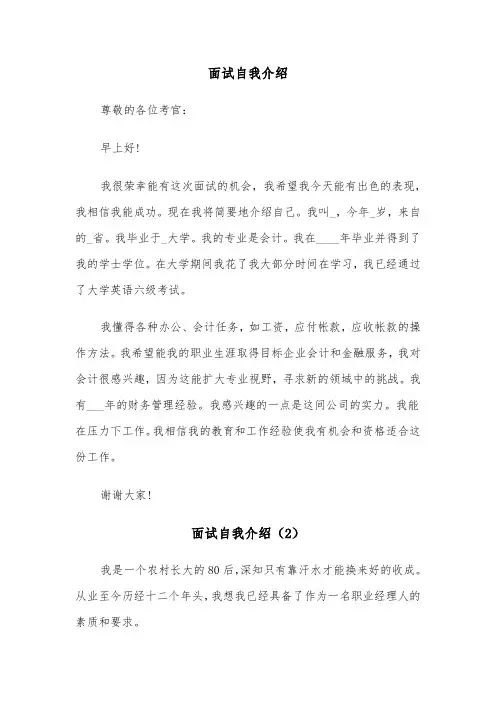 面试自我介绍

尊敬的各位考官:

早上好!

我很荣幸能有这次面试的机会，我希望我今天能有出色的表现，我相信我能成功。现在我将简要地介绍自己。我叫_，今年_岁，来自的_省。我毕业于_大学。我的专业是会计。我在____年毕业并得到了我的学士学位。在大学期间我花了我大部分时间在学习，我已经通过了大学英语六级考试。

我懂得各种办公、会计任务，如工资，应付帐款，应收帐款的操作方法。我希望能我的职业生涯取得目标企业会计和金融服务，我对会计很感兴趣，因为这能扩大专业视野，寻求新的领域中的挑战。我有___年的财务管理经验。我感兴趣的一点是这间公司的实力。我能在压力下工作。我相信我的教育和工作经验使我有机会和资格适合这份工作。

谢谢大家!

面试自我介绍（2）

我是一个农村长大的80后，深知只有靠汗水才能换来好的收成。从业至今历经十二个年头，我想我已经具备了作为一名职业经理人的素质和要求。